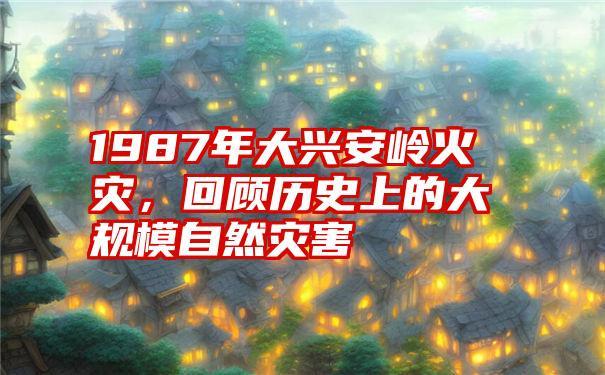 1987年大兴安岭火灾，回顾历史上的大规模自然灾害